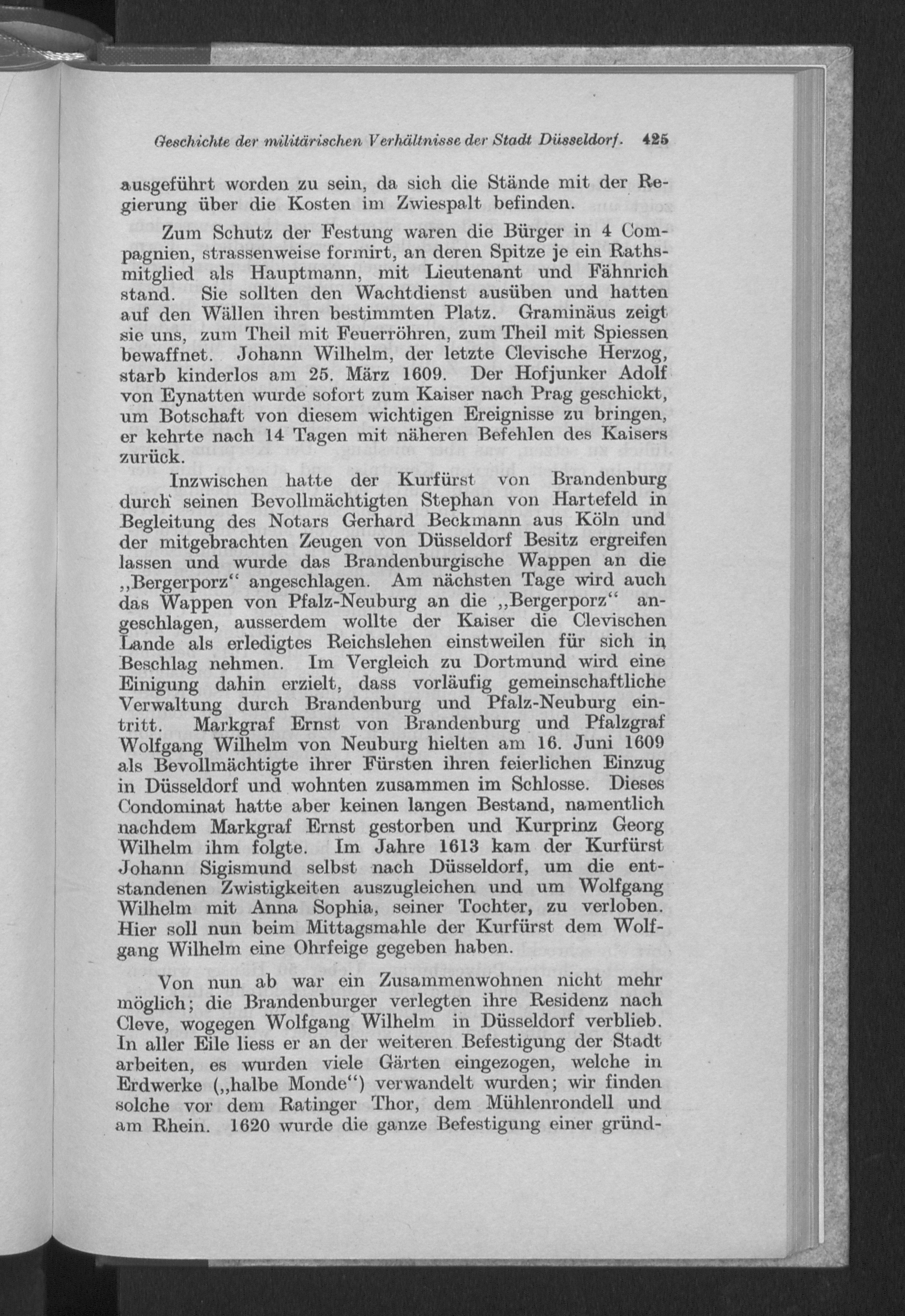 Geschichte der militärischen Verhältnisse der Stadt Düsseldorf. 425

ausgeführt worden zu sein, da sich die Stände mit der Regierung über die Kosten im Zwiespalt befinden.

Zum Schutz der Festung waren die Bürger in 4 Compagnien, strassenweise formirt, an deren Spitze je ein Rathsmitglied als Hauptmann, mit Lieutenant und Fähnrich stand. Sie sollten den Wachtdienst ausüben und hatten auf den Wällen ihren bestimmten Platz. Graminäus zeigt sie uns, zum Theil mit Feuerröhren, zum Theil mit Spiessen bewaffnet. Johann Wilhelm, der letzte Clevische Herzog, starb kinderlos am 25. März 1609. Der Hofjunker Adolf von Eynatten wurde sofort zum Kaiser nach Prag geschickt, um Botschaft von diesem wichtigen Ereignisse zu bringen, er kehrte nach 14 Tagen mit näheren Befehlen des Kaisers zurück.

Inzwischen hatte der Kurfürst von Brandenburg durch seinen Bevollmächtigten Stephan von Hartefeld in Begleitung des Notars Gerhard Beckmann aus Köln und der mitgebrachten Zeugen von Düsseldorf Besitz ergreifen lassen und wurde das Brandenburgische Wappen an die „Bergerporz“ angeschlagen. Am nächsten Tage wird auch das Wappen von Pfalz-Neuburg an die „Bergerporz“ angeschlagen, ausserdem wollte der Kaiser die Clevischen Lande als erledigtes Reichslehen einstweilen für sich in Beschlag nehmen. Im Vergleich zu Dortmund wird eine Einigung dahin erzielt, dass vorläufig gemeinschaftliche Verwaltung durch Brandenburg und Pfalz-Neuburg eintritt. Markgraf Ernst von Brandenburg und Pfalzgraf Wolfgang Wilhelm von Neuburg hielten am 16. Juni 1609 als Bevollmächtigte ihrer Fürsten ihren feierlichen Einzug in Düsseldorf und wohnten zusammen im Schlosse. Dieses Condominat hatte aber keinen langen Bestand, namentlich nachdem Markgraf Ernst gestorben und Kurprinz Georg Wilhelm ihm folgte. Im Jahre 1613 kam der Kurfürst Johann Sigismund selbst nach Düsseldorf, um die entstandenen Zwistigkeiten auszugleichen und um Wolfgang Wilhelm mit Anna Sophia, seiner Tochter, zu verloben. Hier soll nun beim Mittagsmahle der Kurfürst dem Wolfgang Wilhelm eine Ohrfeige gegeben haben.

Von nun ab war ein Zusammenwohnen nicht mehr möglich; die Brandenburger verlegten ihre Residenz nach Cleve, wogegen Wolfgang Wilhelm in Düsseldorf verblieb. In aller Eile liess er an der weiteren Befestigung der Stadt arbeiten, es wurden viele Gärten eingezogen, welche in Erdwerke („halbe Monde“) verwandelt wurden; wir finden solche vor dem Ratinger Thor, dem Mühlenrondell und am Rhein. 1620 wurde die ganze Befestigung einer gründ-